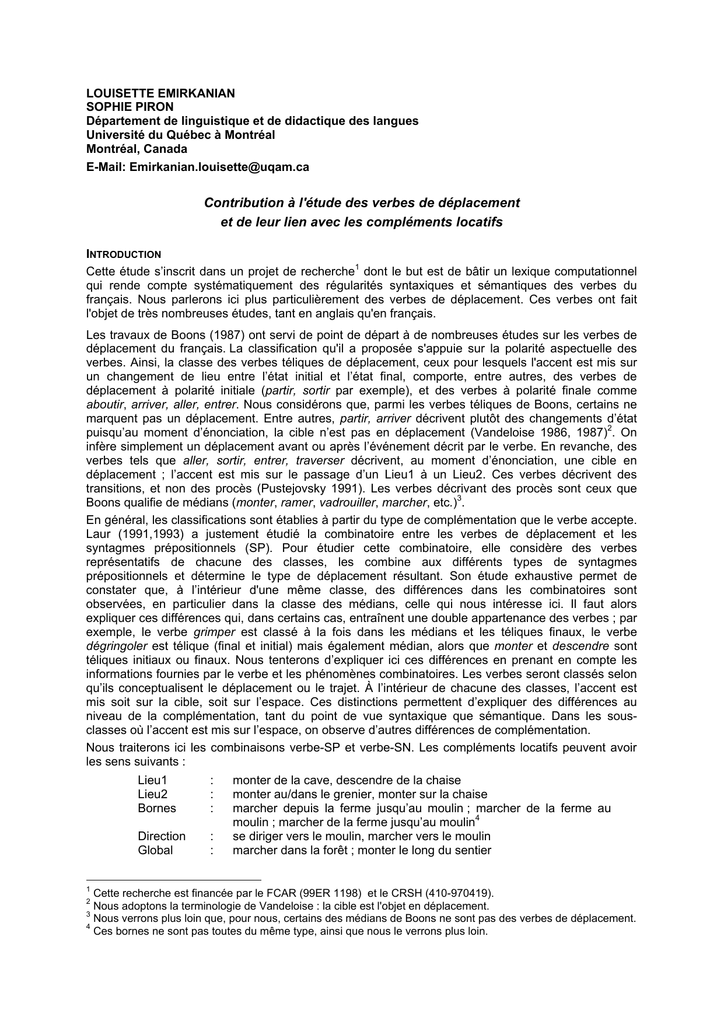 LOUISETTE EMIRKANIAN
SOPHIE PIRON
Département de linguistique et de didactique des langues
Université du Québec à Montréal
Montréal, Canada
E-Mail: Emirkanian.louisette@uqam.ca

Contribution à l'étude des verbes de déplacement
et de leur lien avec les compléments locatifs

INTRODUCTION
Cette étude s'inscrit dans un projet de recherche$^1$ dont le but est de bâtir un lexique computationnel qui rende compte systématiquement des régularités syntaxiques et sémantiques des verbes du français. Nous parlerons ici plus particulièrement des verbes de déplacement. Ces verbes ont fait l'objet de très nombreuses études, tant en anglais qu'en français.

Les travaux de Boons (1987) ont servi de point de départ à de nombreuses études sur les verbes de déplacement du français. La classification qu'il a proposée s'appuie sur la polarité aspectuelle des verbes. Ainsi, la classe des verbes téliques de déplacement, ceux pour lesquels l'accent est mis sur un changement de lieu entre l'état initial et l'état final, comporte, entre autres, des verbes de déplacement à polarité initiale (partir, sortir par exemple), et des verbes à polarité finale comme aboutir, arriver, aller, entrer. Nous considérons que, parmi les verbes téliques de Boons, certains ne marquent pas un déplacement. Entre autres, partir, arriver décrivent plutôt des changements d'état puisqu'au moment d'énonciation, la cible n'est pas en déplacement (Vandeloise 1986, 1987)$^2$. On infère simplement un déplacement avant ou après l'événement décrit par le verbe. En revanche, des verbes tels que aller, sortir, entrer, traverser décrivent, au moment d'énonciation, une cible en déplacement ; l'accent est mis sur le passage d'un Lieu1 à un Lieu2. Ces verbes décrivent des transitions, et non des procès (Pustejovsky 1991). Les verbes décrivant des procès sont ceux que Boons qualifie de médians (monter, ramer, vadrouiller, marcher, etc.)$^3$.
En général, les classifications sont établies à partir du type de complémentation que le verbe accepte. Laur (1991,1993) a justement étudié la combinatoire entre les verbes de déplacement et les syntagmes prépositionnels (SP). Pour étudier cette combinatoire, elle considère des verbes représentatifs de chacune des classes, les combine aux différents types de syntagmes prépositionnels et détermine le type de déplacement résultant. Son étude exhaustive permet de constater que, à l'intérieur d'une même classe, des différences dans les combinatoires sont observées, en particulier dans la classe des médians, celle qui nous intéresse ici. Il faut alors expliquer ces différences qui, dans certains cas, entraînent une double appartenance des verbes ; par exemple, le verbe grimper est classé à la fois dans les médians et les téliques finaux, le verbe dégringoler est télique (final et initial) mais également médian, alors que monter et descendre sont téliques initiaux ou finaux. Nous tenterons d'expliquer ici ces différences en prenant en compte les informations fournies par le verbe et les phénomènes combinatoires. Les verbes seront classés selon qu'ils conceptualisent le déplacement ou le trajet. À l'intérieur de chacune des classes, l'accent est mis soit sur la cible, soit sur l'espace. Ces distinctions permettent d'expliquer des différences au niveau de la complémentation, tant du point de vue syntaxique que sémantique. Dans les sous-classes où l'accent est mis sur l'espace, on observe d'autres différences de complémentation.
Nous traiterons ici les combinaisons verbe-SP et verbe-SN. Les compléments locatifs peuvent avoir les sens suivants :
Lieu1 : monter de la cave, descendre de la chaise
Lieu2 : monter au/dans le grenier, monter sur la chaise
Bornes : marcher depuis la ferme jusqu'au moulin ; marcher de la ferme au moulin ; marcher de la ferme jusqu'au moulin$^4$
Direction : se diriger vers le moulin, marcher vers le moulin
Global : marcher dans la forêt ; monter le long du sentier

$^1$ Cette recherche est financée par le FCAR (99ER 1198) et le CRSH (410-970419).
$^2$ Nous adoptons la terminologie de Vandeloise : la cible est l'objet en déplacement.
$^3$ Nous verrons plus loin que, pour nous, certains des médians de Boons ne sont pas des verbes de déplacement.
$^4$ Ces bornes ne sont pas toutes du même type, ainsi que nous le verrons plus loin.